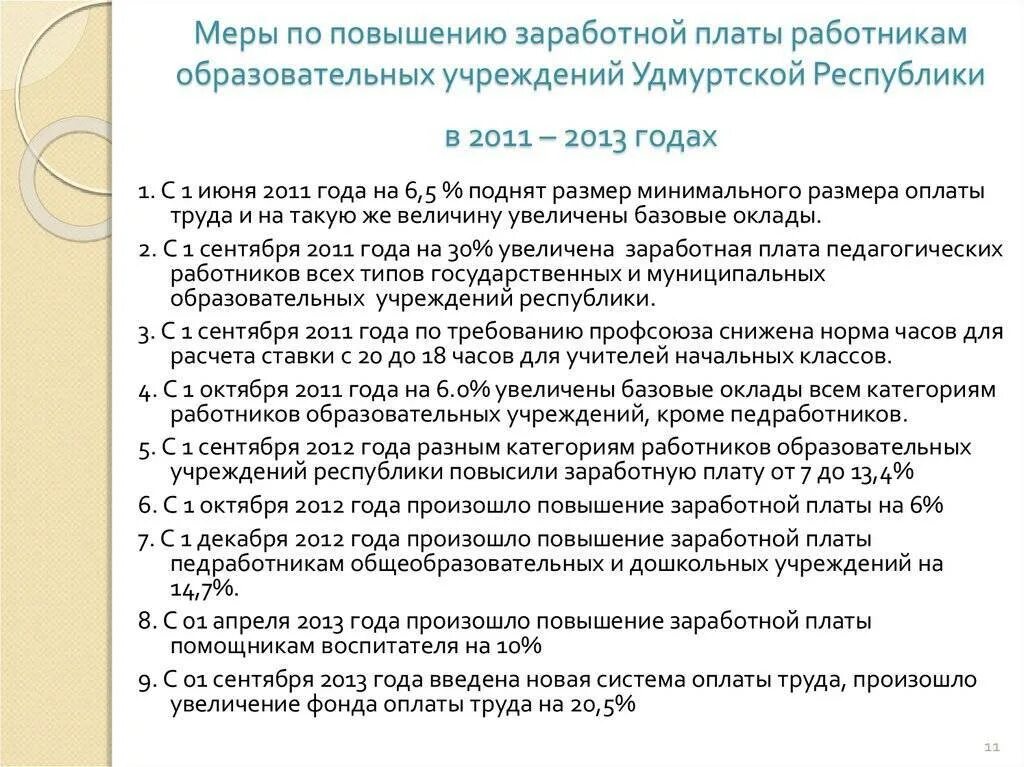 Меры по повышению заработной платы работникам образовательных учреждений Удмуртской Республики

в 2011 – 2013 годах

1. С 1 июня 2011 года на 6,5 % поднят размер минимального размера оплаты труда и на такую же величину увеличены базовые оклады.

2. С 1 сентября 2011 года на 30% увеличена заработная плата педагогических работников всех типов государственных и муниципальных образовательных учреждений республики.

3. С 1 сентября 2011 года по требованию профсоюза снижена норма часов для расчета ставки с 20 до 18 часов для учителей начальных классов.

4. С 1 октября 2011 года на 6.0% увеличены базовые оклады всем категориям работников образовательных учреждений, кроме педработников.

5. С 1 сентября 2012 года разным категориям работников образовательных учреждений республики повысили заработную плату от 7 до 13,4%

6. С 1 октября 2012 года произошло повышение заработной платы на 6%

7. С 1 декабря 2012 года произошло повышение заработной платы педработникам общеобразовательных и дошкольных учреждений на 14,7%.

8. С 01 апреля 2013 года произошло повышение заработной платы помощникам воспитателя на 10%

9. С 01 сентября 2013 года введена новая система оплаты труда, произошло увеличение фонда оплаты труда на 20,5%

11